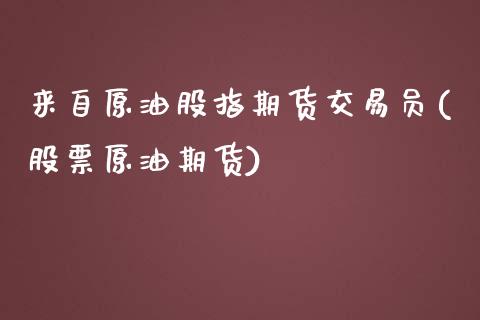 来自原油股指期货交易员(股票原油期货)